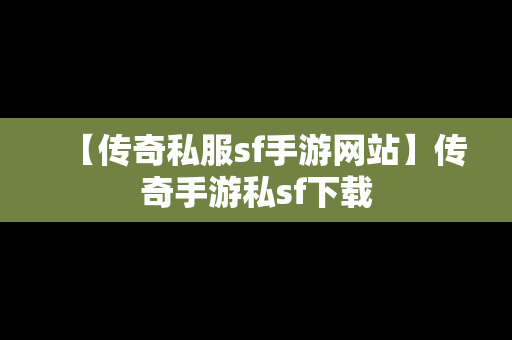 【传奇私服sf手游网站】传奇手游私sf下载